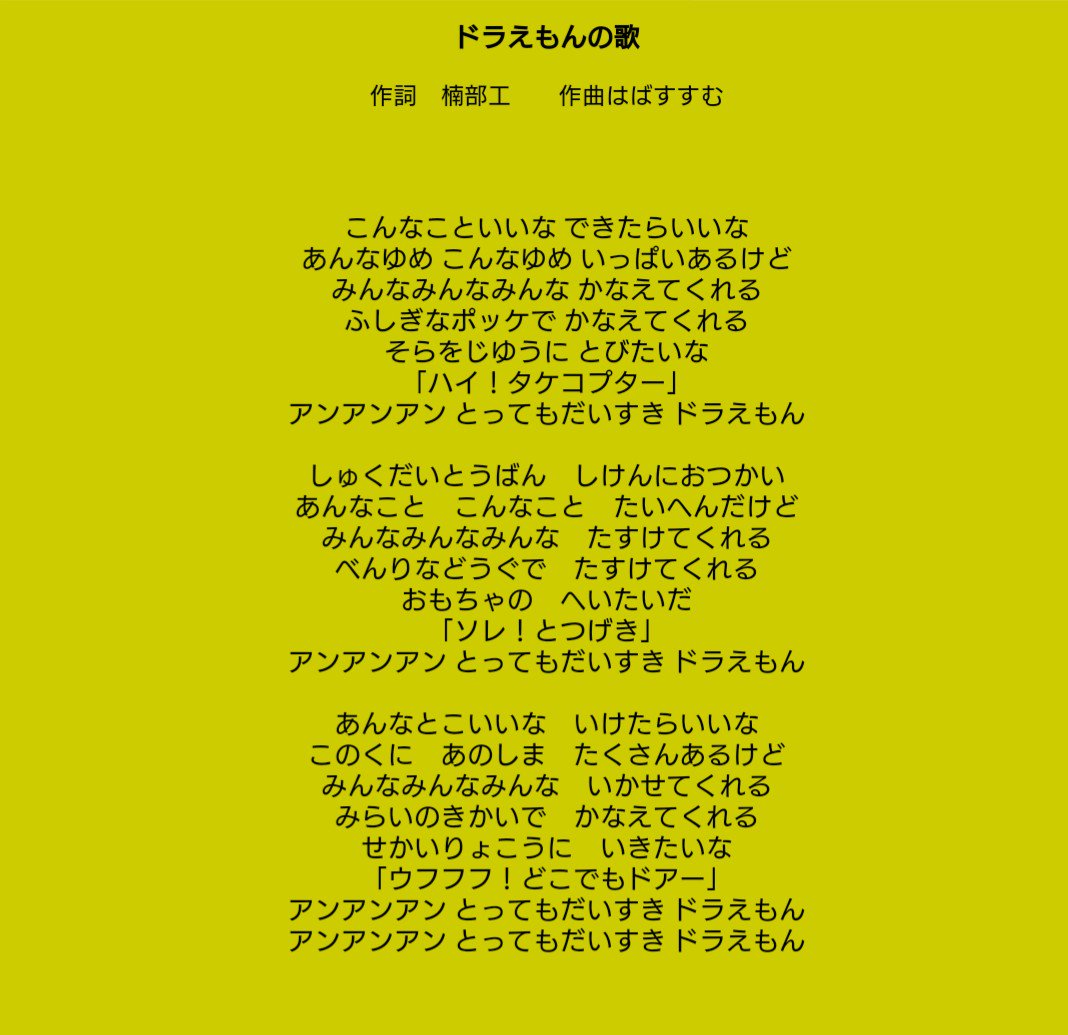 ドラえもんの歌

作詞　楠部工　　作曲はばすすむ

こんなこといいな できたらいいな
あんなゆめ こんなゆめ いっぱいあるけど
みんなみんなみんな かなえてくれる
ふしぎなポッケで かなえてくれる
そらをじゆうに とびたいな
「ハイ！タケコプター」
アンアンアン とってもだいすき ドラえもん

しゅくだいとうばん　しけんにおつかい
あんなこと　こんなこと　たいへんだけど
みんなみんなみんな　たすけてくれる
べんりなどうぐで　たすけてくれる
おもちゃの　へいたいだ
「ソレ！とつげき」
アンアンアン とってもだいすき ドラえもん

あんなとこいいな　いけたらいいな
このくに　あのしま　たくさんあるけど
みんなみんなみんな　いかせてくれる
みらいのきかいで　かなえてくれる
せかいりょこうに　いきたいな
「ウフフフ！どこでもドアー」
アンアンアン とってもだいすき ドラえもん
アンアンアン とってもだいすき ドラえもん